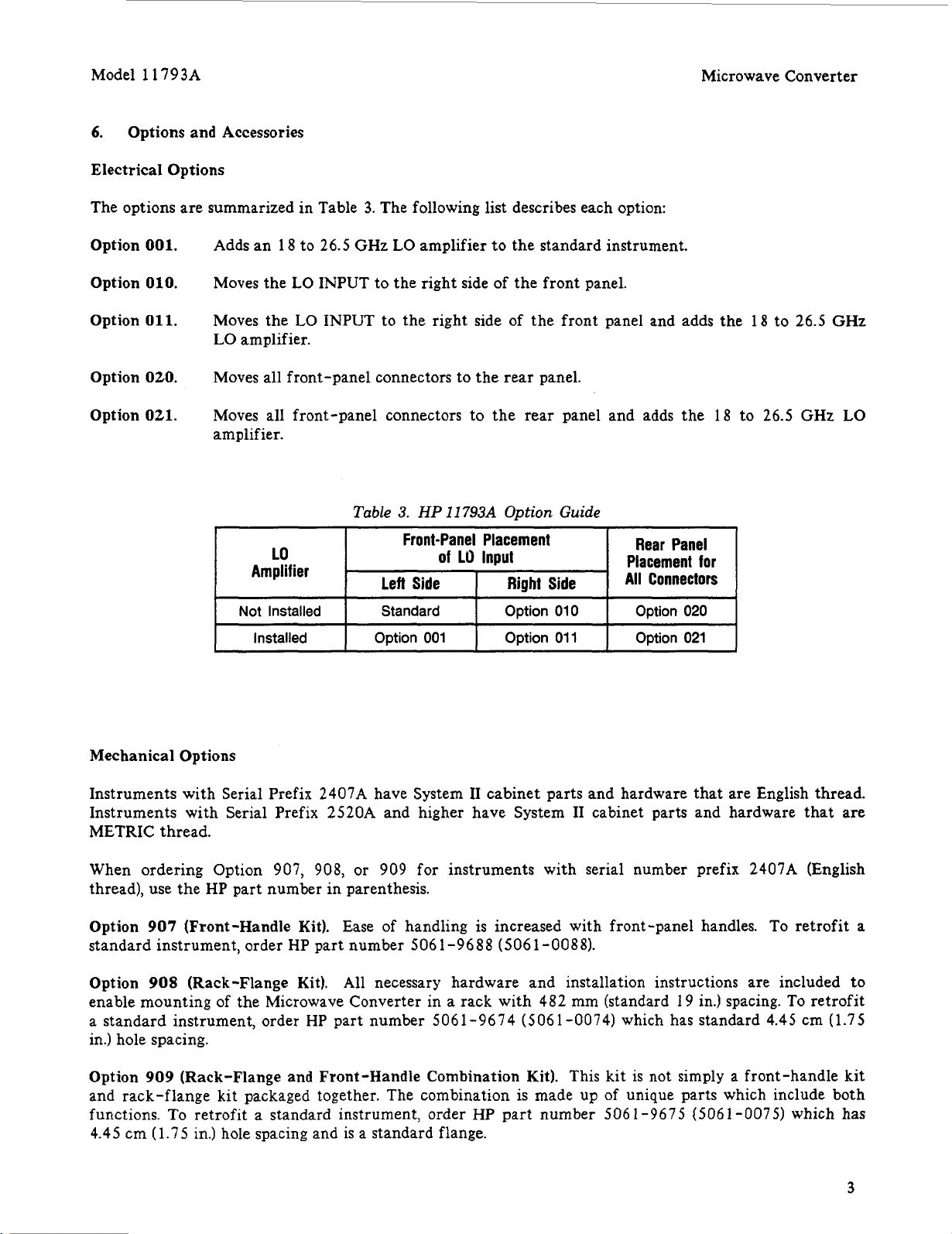 Model 11793A

Microwave Converter

6. Options and Accessories

Electrical Options

The options are summarized in Table 3. The following list describes each option:

Option 001. Adds an 18 to 26.5 GHz LO amplifier to the standard instrument.

Option 010. Moves the LO INPUT to the right side of the front panel.

Option 011. Moves the LO INPUT to the right side of the front panel and adds the 18 to 26.5 GHz LO amplifier.

Option 020. Moves all front-panel connectors to the rear panel.

Option 021. Moves all front-panel connectors to the rear panel and adds the 18 to 26.5 GHz LO amplifier.

Table 3. HP 11793A Option Guide

| LO Amplifier | Front-Panel Placement of LO Input: Left Side | Front-Panel Placement of LO Input: Right Side | Rear Panel Placement for All Connectors |
|---|---|---|---|
| Not Installed | Standard | Option 010 | Option 020 |
| Installed | Option 001 | Option 011 | Option 021 |

Mechanical Options

Instruments with Serial Prefix 2407A have System II cabinet parts and hardware that are English thread. Instruments with Serial Prefix 2520A and higher have System II cabinet parts and hardware that are METRIC thread.

When ordering Option 907, 908, or 909 for instruments with serial number prefix 2407A (English thread), use the HP part number in parenthesis.

Option 907 (Front-Handle Kit). Ease of handling is increased with front-panel handles. To retrofit a standard instrument, order HP part number 5061-9688 (5061-0088).

Option 908 (Rack-Flange Kit). All necessary hardware and installation instructions are included to enable mounting of the Microwave Converter in a rack with 482 mm (standard 19 in.) spacing. To retrofit a standard instrument, order HP part number 5061-9674 (5061-0074) which has standard 4.45 cm (1.75 in.) hole spacing.

Option 909 (Rack-Flange and Front-Handle Combination Kit). This kit is not simply a front-handle kit and rack-flange kit packaged together. The combination is made up of unique parts which include both functions. To retrofit a standard instrument, order HP part number 5061-9675 (5061-0075) which has 4.45 cm (1.75 in.) hole spacing and is a standard flange.

3